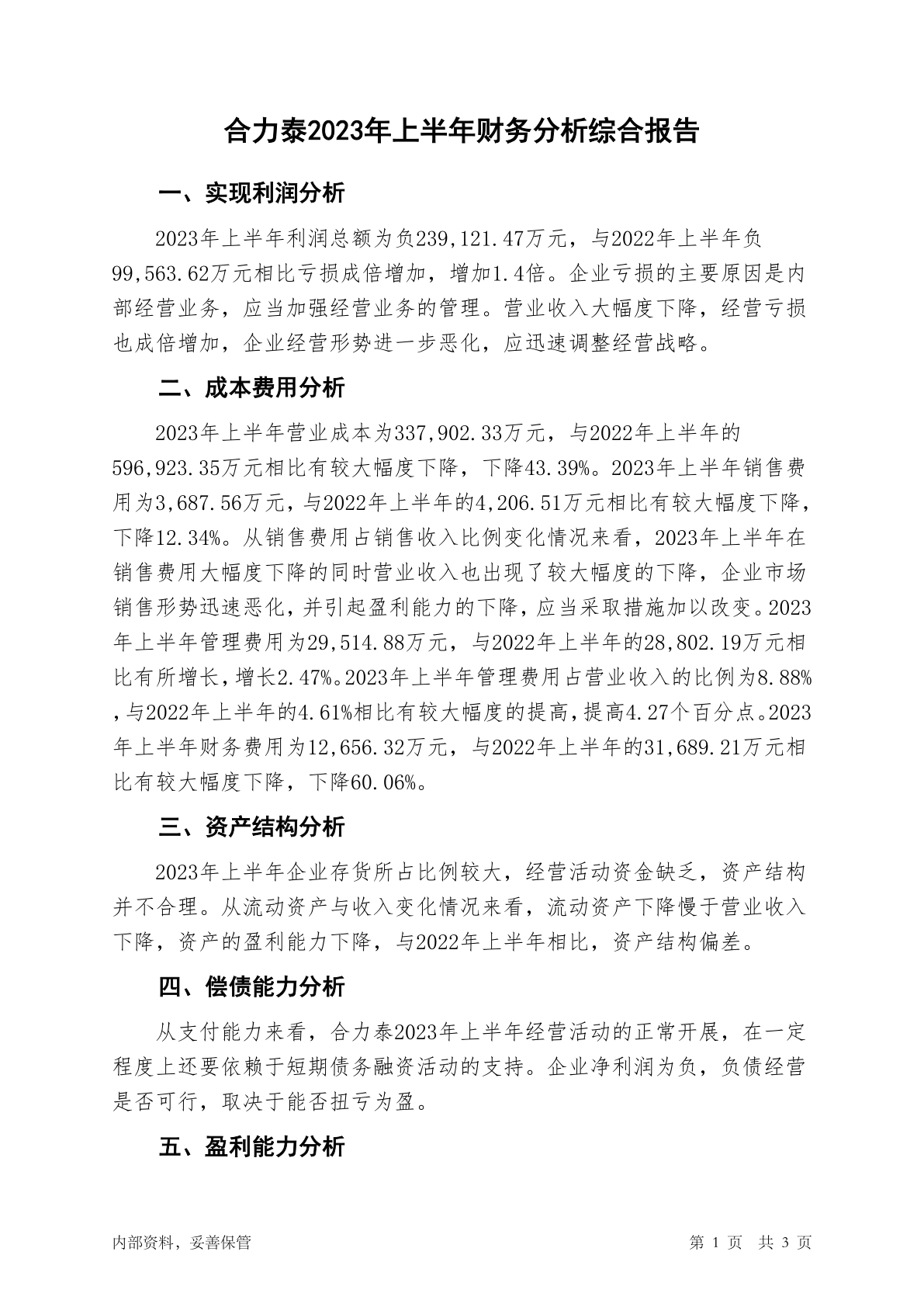 合力泰2023年上半年财务分析综合报告

一、实现利润分析

2023年上半年利润总额为负239,121.47万元，与2022年上半年负99,563.62万元相比亏损成倍增加，增加1.4倍。企业亏损的主要原因是内部经营业务，应当加强经营业务的管理。营业收入大幅度下降，经营亏损也成倍增加，企业经营形势进一步恶化，应迅速调整经营战略。

二、成本费用分析

2023年上半年营业成本为337,902.33万元，与2022年上半年的596,923.35万元相比有较大幅度下降，下降43.39%。2023年上半年销售费用为3,687.56万元，与2022年上半年的4,206.51万元相比有较大幅度下降，下降12.34%。从销售费用占销售收入比例变化情况来看，2023年上半年在销售费用大幅度下降的同时营业收入也出现了较大幅度的下降，企业市场销售形势迅速恶化，并引起盈利能力的下降，应当采取措施加以改变。2023年上半年管理费用为29,514.88万元，与2022年上半年的28,802.19万元相比有所增长，增长2.47%。2023年上半年管理费用占营业收入的比例为8.88%，与2022年上半年的4.61%相比有较大幅度的提高，提高4.27个百分点。2023年上半年财务费用为12,656.32万元，与2022年上半年的31,689.21万元相比有较大幅度下降，下降60.06%。

三、资产结构分析

2023年上半年企业存货所占比例较大，经营活动资金缺乏，资产结构并不合理。从流动资产与收入变化情况来看，流动资产下降慢于营业收入下降，资产的盈利能力下降，与2022年上半年相比，资产结构偏差。

四、偿债能力分析

从支付能力来看，合力泰2023年上半年经营活动的正常开展，在一定程度上还要依赖于短期债务融资活动的支持。企业净利润为负，负债经营是否可行，取决于能否扭亏为盈。

五、盈利能力分析

内部资料，妥善保管

第 1 页 共 3 页